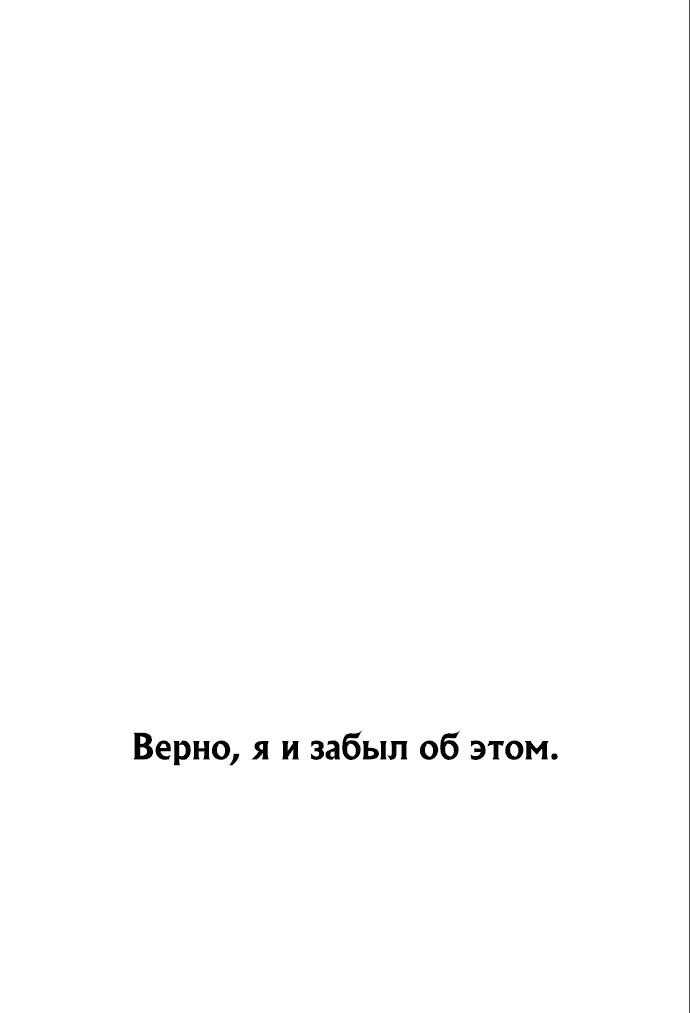 Верно, я и забыл об этом.